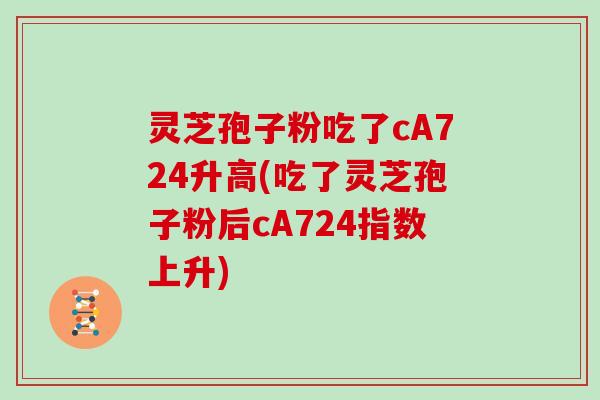 灵芝孢子粉吃了cA724升高(吃了灵芝孢子粉后cA724指数上升)